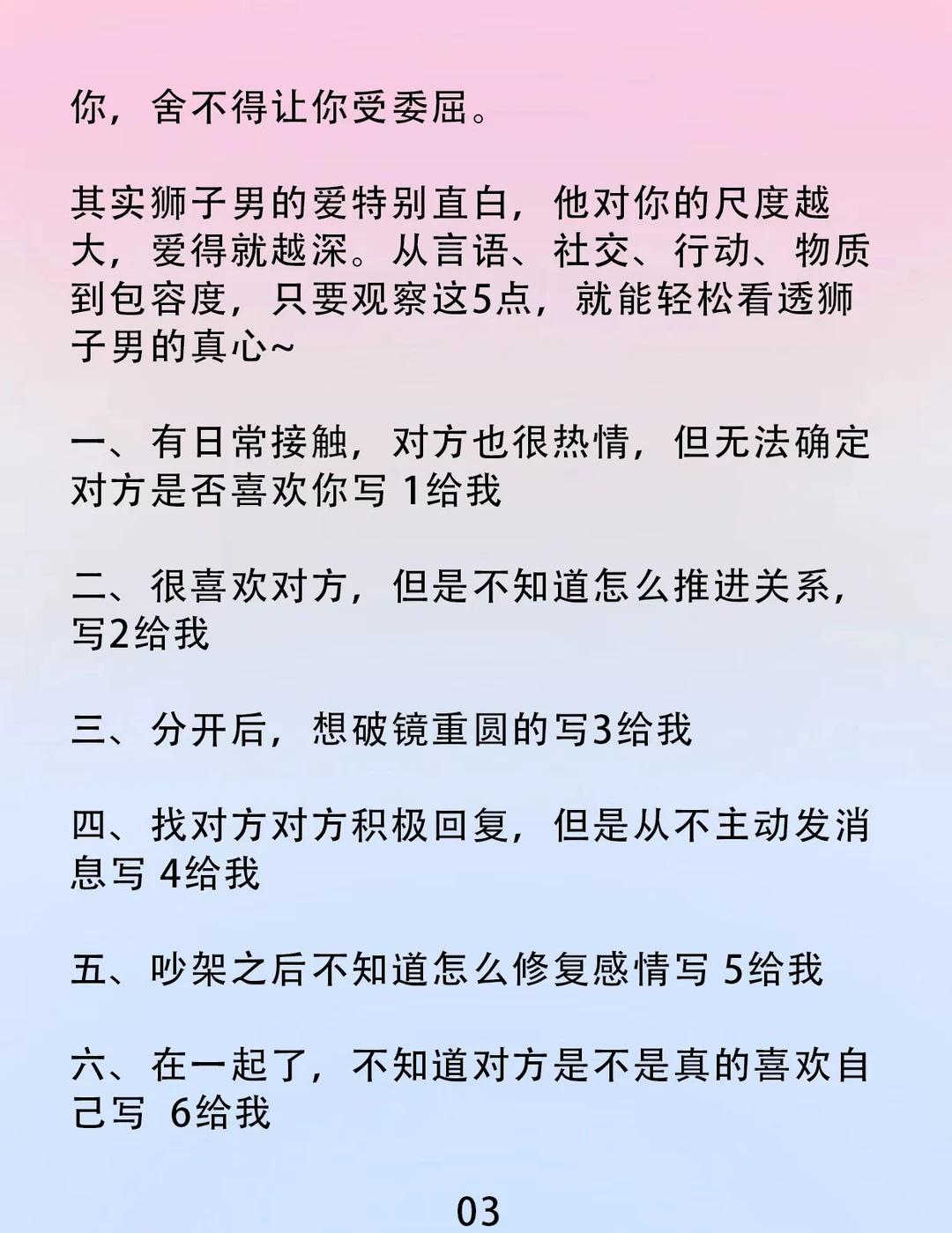 你，舍不得让你受委屈。

其实狮子男的爱特别直白，他对你的尺度越大，爱得就越深。从言语、社交、行动、物质到包容度，只要观察这5点，就能轻松看透狮子男的真心~

一、有日常接触，对方也很热情，但无法确定对方是否喜欢你写 1给我

二、很喜欢对方，但是不知道怎么推进关系，写2给我

三、分开后，想破镜重圆的写3给我

四、找对方对方积极回复，但是从不主动发消息写 4给我

五、吵架之后不知道怎么修复感情写 5给我

六、在一起了，不知道对方是不是真的喜欢自己写 6给我

03